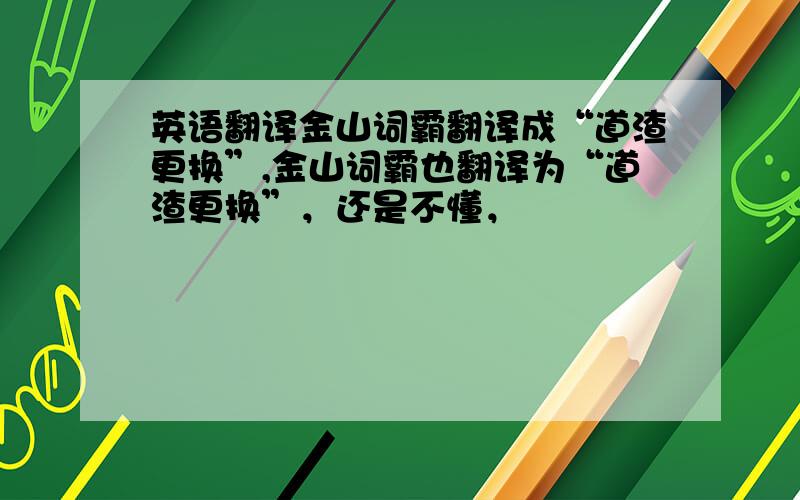 英语翻译金山词霸翻译成“道渣更换”,金山词霸也翻译为“道渣更换”，还是不懂，